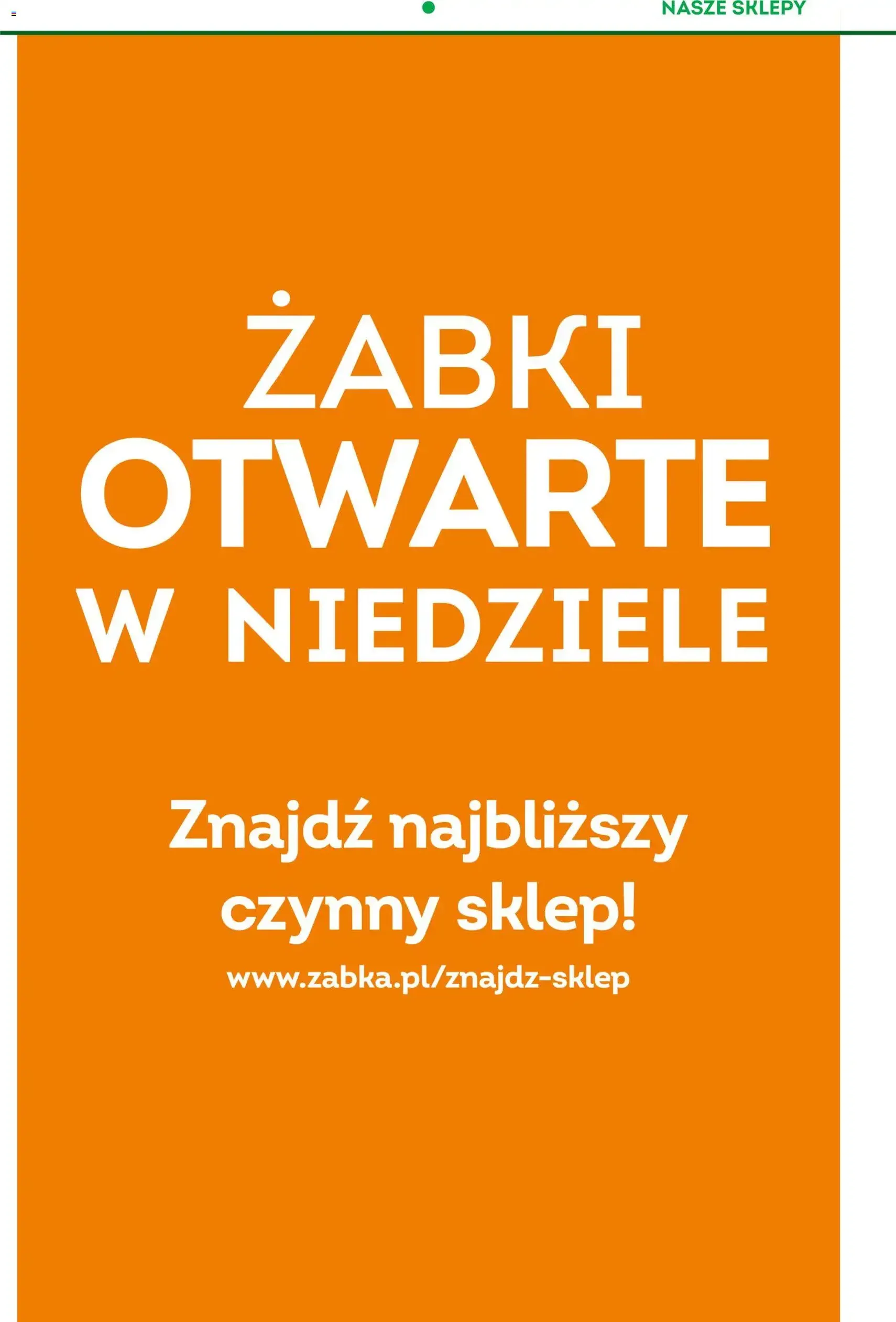 NASZE SKLEPY

ŻABKI
OTWARTE
W NIEDZIELE

Znajdź najbliższy czynny sklep!

www.zabka.pl/znajdz-sklep